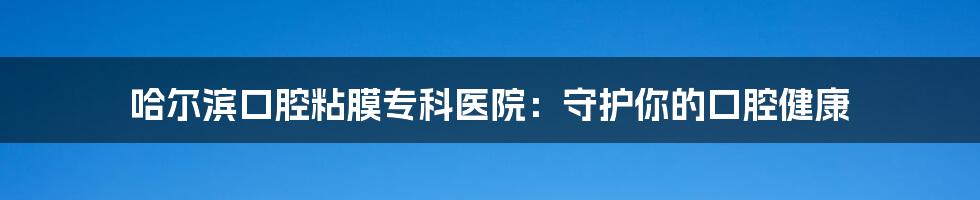 哈尔滨口腔粘膜专科医院：守护你的口腔健康